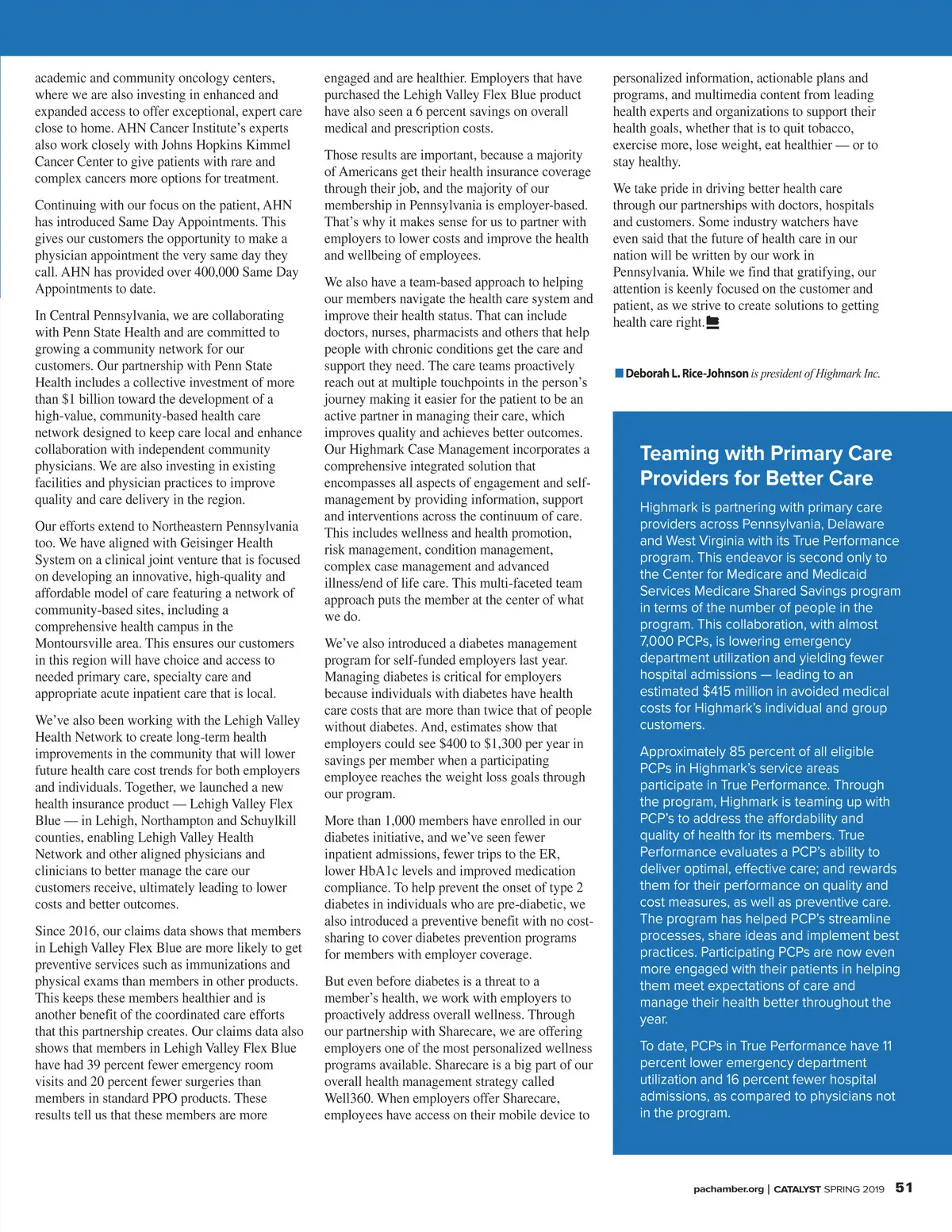 academic and community oncology centers, where we are also investing in enhanced and expanded access to offer exceptional, expert care close to home. AHN Cancer Institute's experts also work closely with Johns Hopkins Kimmel Cancer Center to give patients with rare and complex cancers more options for treatment.

Continuing with our focus on the patient, AHN has introduced Same Day Appointments. This gives our customers the opportunity to make a physician appointment the very same day they call. AHN has provided over 400,000 Same Day Appointments to date.

In Central Pennsylvania, we are collaborating with Penn State Health and are committed to growing a community network for our customers. Our partnership with Penn State Health includes a collective investment of more than $1 billion toward the development of a high-value, community-based health care network designed to keep care local and enhance collaboration with independent community physicians. We are also investing in existing facilities and physician practices to improve quality and care delivery in the region.

Our efforts extend to Northeastern Pennsylvania too. We have aligned with Geisinger Health System on a clinical joint venture that is focused on developing an innovative, high-quality and affordable model of care featuring a network of community-based sites, including a comprehensive health campus in the Montoursville area. This ensures our customers in this region will have choice and access to needed primary care, specialty care and appropriate acute inpatient care that is local.

We've also been working with the Lehigh Valley Health Network to create long-term health improvements in the community that will lower future health care cost trends for both employers and individuals. Together, we launched a new health insurance product — Lehigh Valley Flex Blue — in Lehigh, Northampton and Schuylkill counties, enabling Lehigh Valley Health Network and other aligned physicians and clinicians to better manage the care our customers receive, ultimately leading to lower costs and better outcomes.

Since 2016, our claims data shows that members in Lehigh Valley Flex Blue are more likely to get preventive services such as immunizations and physical exams than members in other products. This keeps these members healthier and is another benefit of the coordinated care efforts that this partnership creates. Our claims data also shows that members in Lehigh Valley Flex Blue have had 39 percent fewer emergency room visits and 20 percent fewer surgeries than members in standard PPO products. These results tell us that these members are more engaged and are healthier. Employers that have purchased the Lehigh Valley Flex Blue product have also seen a 6 percent savings on overall medical and prescription costs.

Those results are important, because a majority of Americans get their health insurance coverage through their job, and the majority of our membership in Pennsylvania is employer-based. That's why it makes sense for us to partner with employers to lower costs and improve the health and wellbeing of employees.

We also have a team-based approach to helping our members navigate the health care system and improve their health status. That can include doctors, nurses, pharmacists and others that help people with chronic conditions get the care and support they need. The care teams proactively reach out at multiple touchpoints in the person's journey making it easier for the patient to be an active partner in managing their care, which improves quality and achieves better outcomes. Our Highmark Case Management incorporates a comprehensive integrated solution that encompasses all aspects of engagement and self-management by providing information, support and interventions across the continuum of care. This includes wellness and health promotion, risk management, condition management, complex case management and advanced illness/end of life care. This multi-faceted team approach puts the member at the center of what we do.

We've also introduced a diabetes management program for self-funded employers last year. Managing diabetes is critical for employers because individuals with diabetes have health care costs that are more than twice that of people without diabetes. And, estimates show that employers could see $400 to $1,300 per year in savings per member when a participating employee reaches the weight loss goals through our program.

More than 1,000 members have enrolled in our diabetes initiative, and we've seen fewer inpatient admissions, fewer trips to the ER, lower HbA1c levels and improved medication compliance. To help prevent the onset of type 2 diabetes in individuals who are pre-diabetic, we also introduced a preventive benefit with no cost-sharing to cover diabetes prevention programs for members with employer coverage.

But even before diabetes is a threat to a member's health, we work with employers to proactively address overall wellness. Through our partnership with Sharecare, we are offering employers one of the most personalized wellness programs available. Sharecare is a big part of our overall health management strategy called Well360. When employers offer Sharecare, employees have access on their mobile device to personalized information, actionable plans and programs, and multimedia content from leading health experts and organizations to support their health goals, whether that is to quit tobacco, exercise more, lose weight, eat healthier — or to stay healthy.

We take pride in driving better health care through our partnerships with doctors, hospitals and customers. Some industry watchers have even said that the future of health care in our nation will be written by our work in Pennsylvania. While we find that gratifying, our attention is keenly focused on the customer and patient, as we strive to create solutions to getting health care right.

Deborah L. Rice-Johnson is president of Highmark Inc.

Teaming with Primary Care Providers for Better Care

Highmark is partnering with primary care providers across Pennsylvania, Delaware and West Virginia with its True Performance program. This endeavor is second only to the Center for Medicare and Medicaid Services Medicare Shared Savings program in terms of the number of people in the program. This collaboration, with almost 7,000 PCPs, is lowering emergency department utilization and yielding fewer hospital admissions — leading to an estimated $415 million in avoided medical costs for Highmark's individual and group customers.

Approximately 85 percent of all eligible PCPs in Highmark's service areas participate in True Performance. Through the program, Highmark is teaming up with PCP's to address the affordability and quality of health for its members. True Performance evaluates a PCP's ability to deliver optimal, effective care; and rewards them for their performance on quality and cost measures, as well as preventive care. The program has helped PCP's streamline processes, share ideas and implement best practices. Participating PCPs are now even more engaged with their patients in helping them meet expectations of care and manage their health better throughout the year.

To date, PCPs in True Performance have 11 percent lower emergency department utilization and 16 percent fewer hospital admissions, as compared to physicians not in the program.

pachamber.org | CATALYST SPRING 2019 51